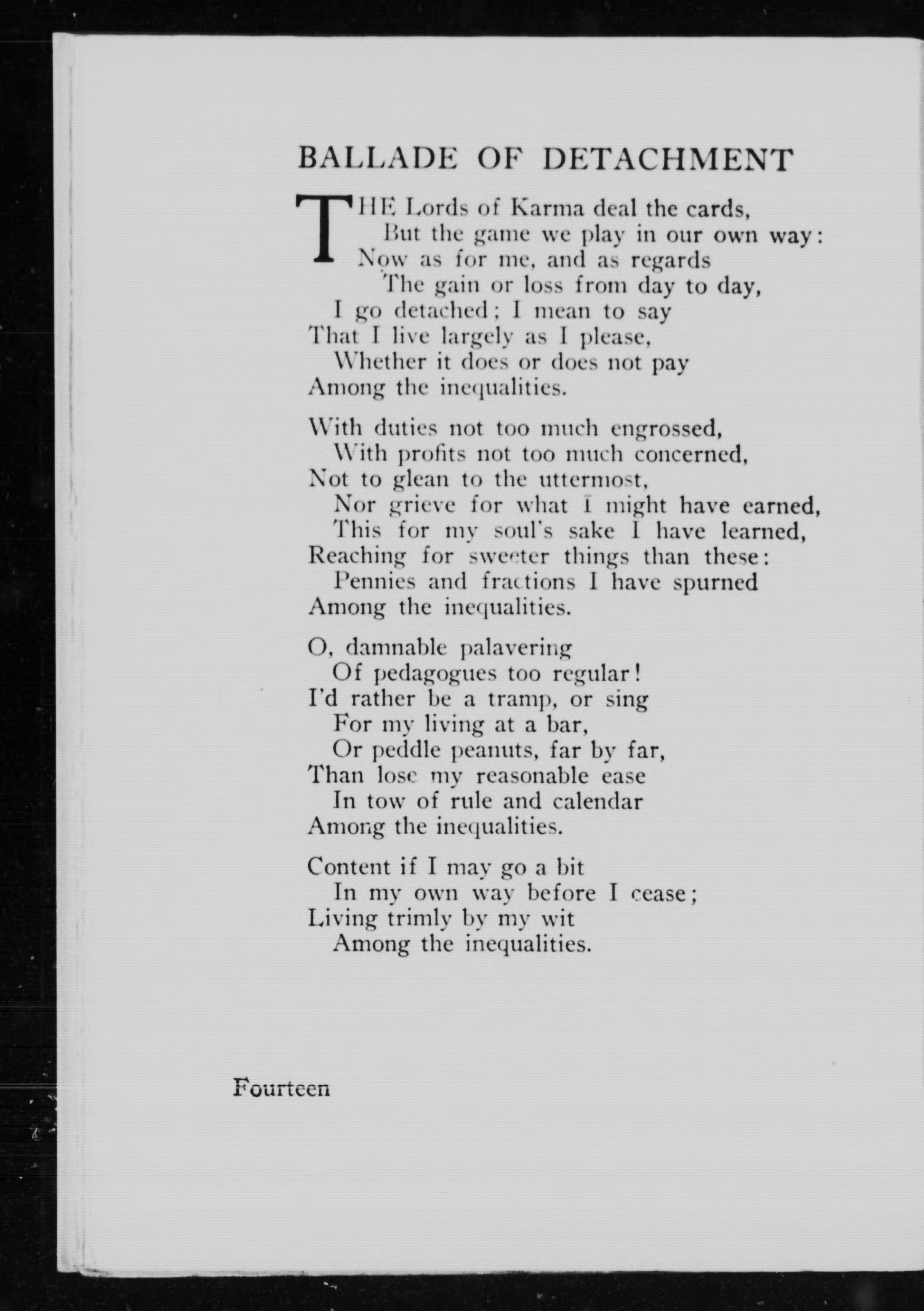 BALLADE OF DETACHMENT

THE Lords of Karma deal the cards,
But the game we play in our own way:
Now as for me, and as regards
The gain or loss from day to day,
I go detached; I mean to say
That I live largely as I please,
Whether it does or does not pay
Among the inequalities.

With duties not too much engrossed,
With profits not too much concerned,
Not to glean to the uttermost,
Nor grieve for what I might have earned,
This for my soul's sake I have learned,
Reaching for sweeter things than these:
Pennies and fractions I have spurned
Among the inequalities.

O, damnable palavering
Of pedagogues too regular!
I'd rather be a tramp, or sing
For my living at a bar,
Or peddle peanuts, far by far,
Than lose my reasonable ease
In tow of rule and calendar
Among the inequalities.

Content if I may go a bit
In my own way before I cease;
Living trimly by my wit
Among the inequalities.

Fourteen